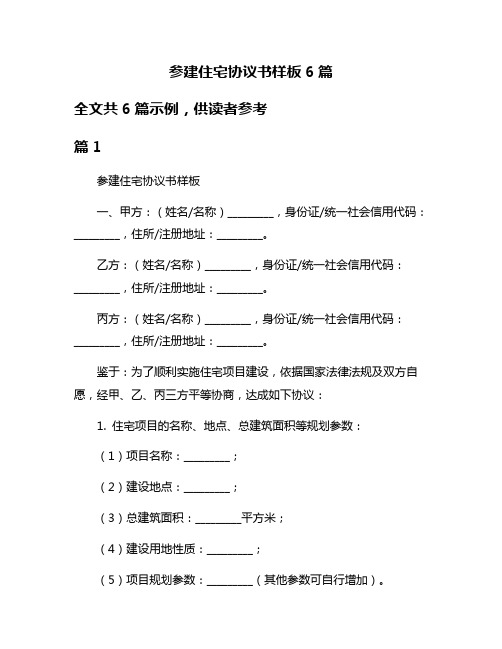 参建住宅协议书样板 6 篇

全文共 6 篇示例，供读者参考

篇 1

参建住宅协议书样板

一、甲方：（姓名/名称）________，身份证/统一社会信用代码：________，住所/注册地址：________。

乙方：（姓名/名称）________，身份证/统一社会信用代码：________，住所/注册地址：________。

丙方：（姓名/名称）________，身份证/统一社会信用代码：________，住所/注册地址：________。

鉴于：为了顺利实施住宅项目建设，依据国家法律法规及双方自愿，经甲、乙、丙三方平等协商，达成如下协议：

1. 住宅项目的名称、地点、总建筑面积等规划参数：

（1）项目名称：________；

（2）建设地点：________；

（3）总建筑面积：________平方米；

（4）建设用地性质：________；

（5）项目规划参数：________（其他参数可自行增加）。